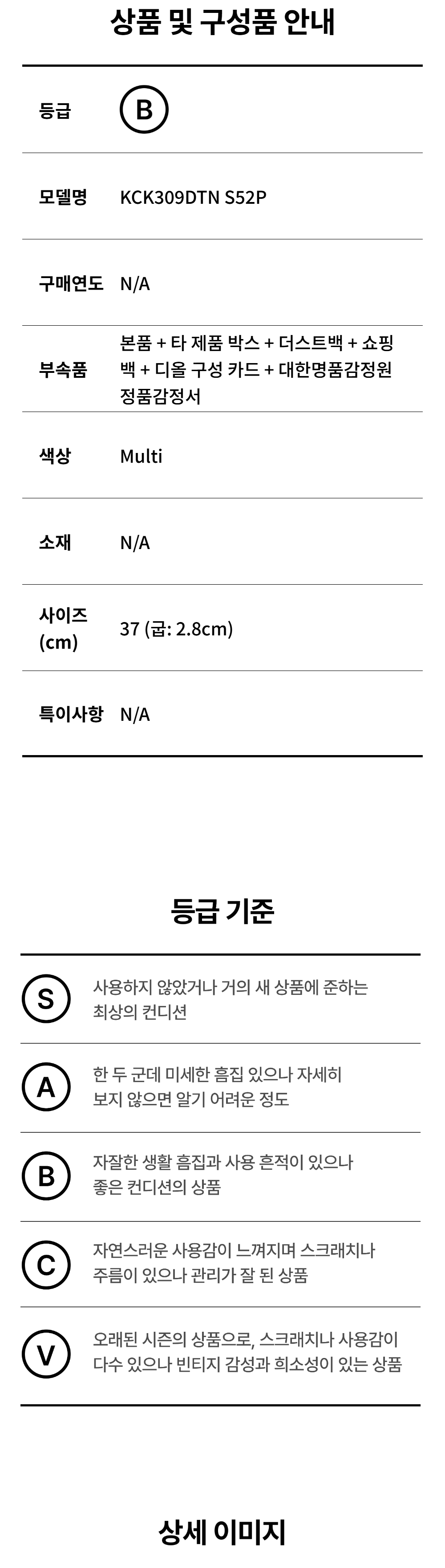 상품 및 구성품 안내

등급
B

모델명
KCK309DTN S52P

구매연도
N/A

부속품
본품 + 타 제품 박스 + 더스트백 + 쇼핑백 + 디올 구성 카드 + 대한명품감정원 정품감정서

색상
Multi

소재
N/A

사이즈 (cm)
37 (굽: 2.8cm)

특이사항
N/A

등급 기준

S
사용하지 않았거나 거의 새 상품에 준하는 최상의 컨디션

A
한 두 군데 미세한 흠집 있으나 자세히 보지 않으면 알기 어려운 정도

B
자잘한 생활 흠집과 사용 흔적이 있으나 좋은 컨디션의 상품

C
자연스러운 사용감이 느껴지며 스크래치나 주름이 있으나 관리가 잘 된 상품

V
오래된 시즌의 상품으로, 스크래치나 사용감이 다수 있으나 빈티지 감성과 희소성이 있는 상품

상세 이미지